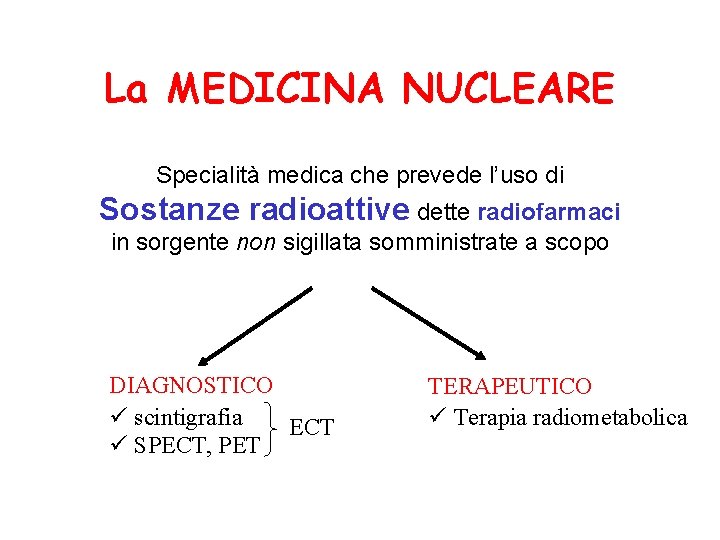 La MEDICINA NUCLEARE

Specialità medica che prevede l'uso di
Sostanze radioattive dette radiofarmaci
in sorgente non sigillata somministrate a scopo

DIAGNOSTICO
✓ scintigrafia
✓ SPECT, PET
ECT

TERAPEUTICO
✓ Terapia radiometabolica